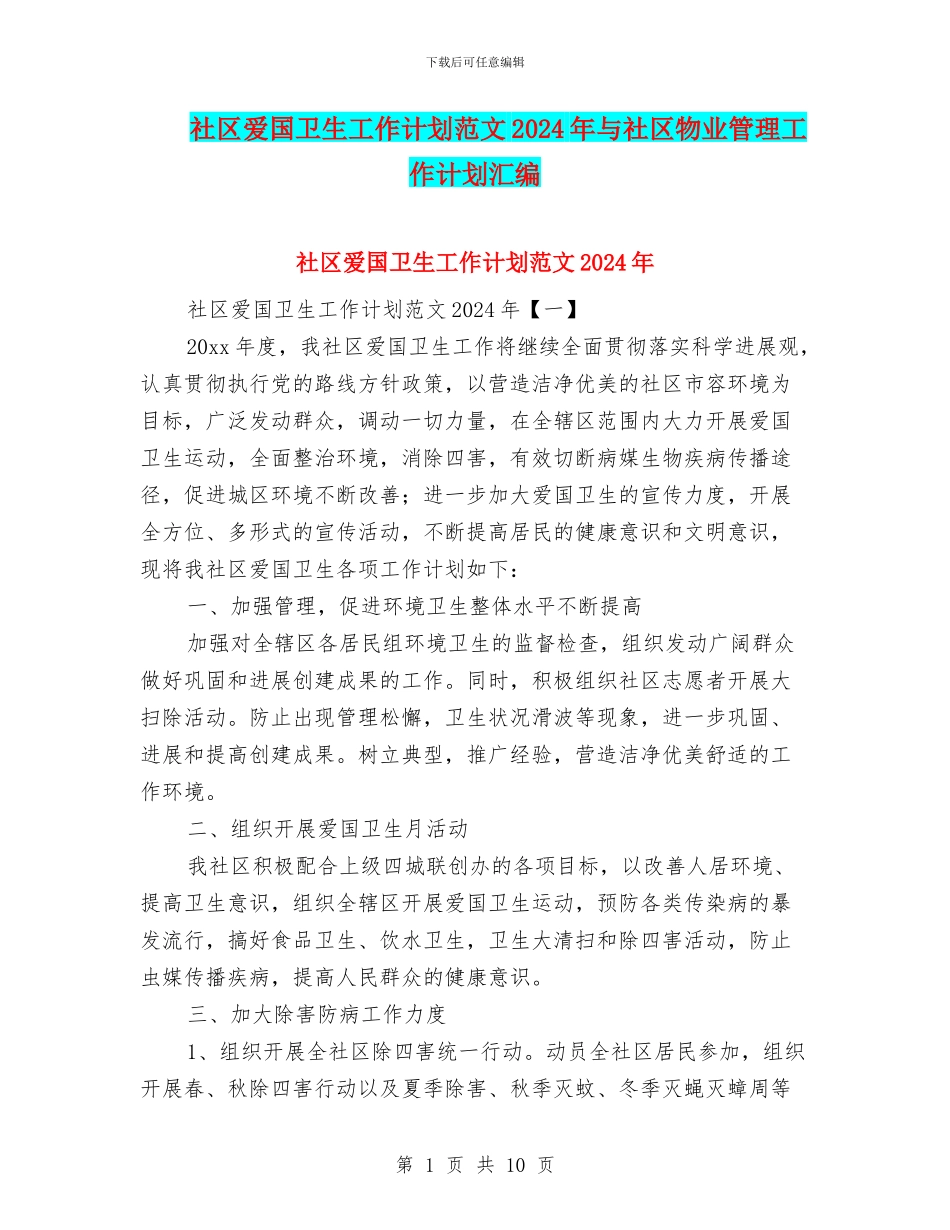 下载后可任意编辑

社区爱国卫生工作计划范文 2024 年与社区物业管理工作计划汇编

社区爱国卫生工作计划范文 2024 年

社区爱国卫生工作计划范文 2024 年【一】

20xx 年度，我社区爱国卫生工作将继续全面贯彻落实科学进展观，认真贯彻执行党的路线方针政策，以营造洁净优美的社区市容环境为目标，广泛发动群众，调动一切力量，在全辖区范围内大力开展爱国卫生运动，全面整治环境，消除四害，有效切断病媒生物疾病传播途径，促进城区环境不断改善；进一步加大爱国卫生的宣传力度，开展全方位、多形式的宣传活动，不断提高居民的健康意识和文明意识，现将我社区爱国卫生各项工作计划如下：

一、加强管理，促进环境卫生整体水平不断提高

加强对全辖区各居民组环境卫生的监督检查，组织发动广阔群众做好巩固和进展创建成果的工作。同时，积极组织社区志愿者开展大扫除活动。防止出现管理松懈，卫生状况滑波等现象，进一步巩固、进展和提高创建成果。树立典型，推广经验，营造洁净优美舒适的工作环境。

二、组织开展爱国卫生月活动

我社区积极配合上级四城联创办的各项目标，以改善人居环境、提高卫生意识，组织全辖区开展爱国卫生运动，预防各类传染病的暴发流行，搞好食品卫生、饮水卫生，卫生大清扫和除四害活动，防止虫媒传播疾病，提高人民群众的健康意识。

三、加大除害防病工作力度

1、组织开展全社区除四害统一行动。动员全社区居民参加，组织开展春、秋除四害行动以及夏季除害、秋季灭蚊、冬季灭蝇灭蟑周等

第 1 页 共 10 页